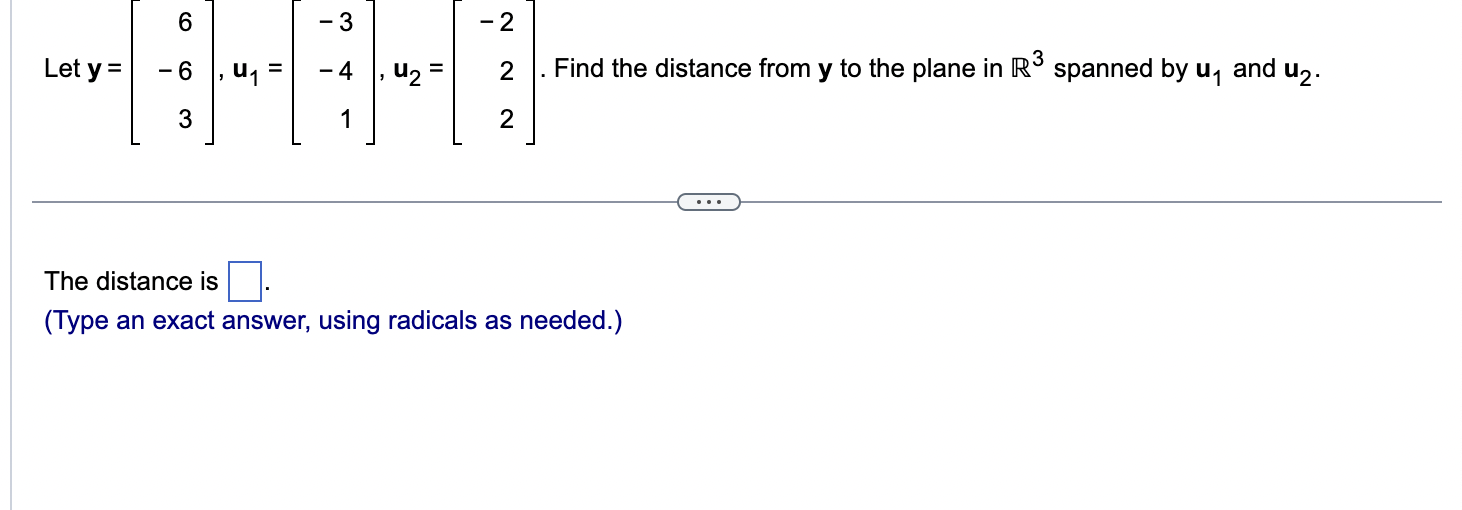 Let $\mathbf{y} = \begin{bmatrix} 6 \\ -6 \\ 3 \end{bmatrix}$, $\mathbf{u}_1 = \begin{bmatrix} -3 \\ -4 \\ 1 \end{bmatrix}$, $\mathbf{u}_2 = \begin{bmatrix} -2 \\ 2 \\ 2 \end{bmatrix}$. Find the distance from $\mathbf{y}$ to the plane in $\mathbb{R}^3$ spanned by $\mathbf{u}_1$ and $\mathbf{u}_2$.

...

The distance is $\square$.
(Type an exact answer, using radicals as needed.)